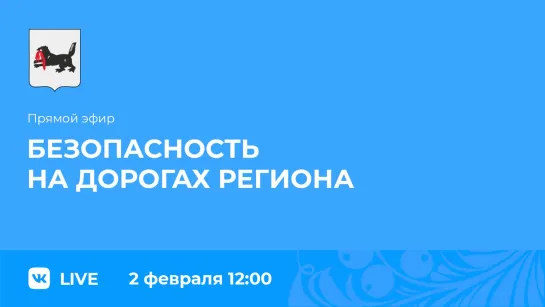 Прямой эфир

БЕЗОПАСНОСТЬ НА ДОРОГАХ РЕГИОНА

VK LIVE 2 февраля 12:00